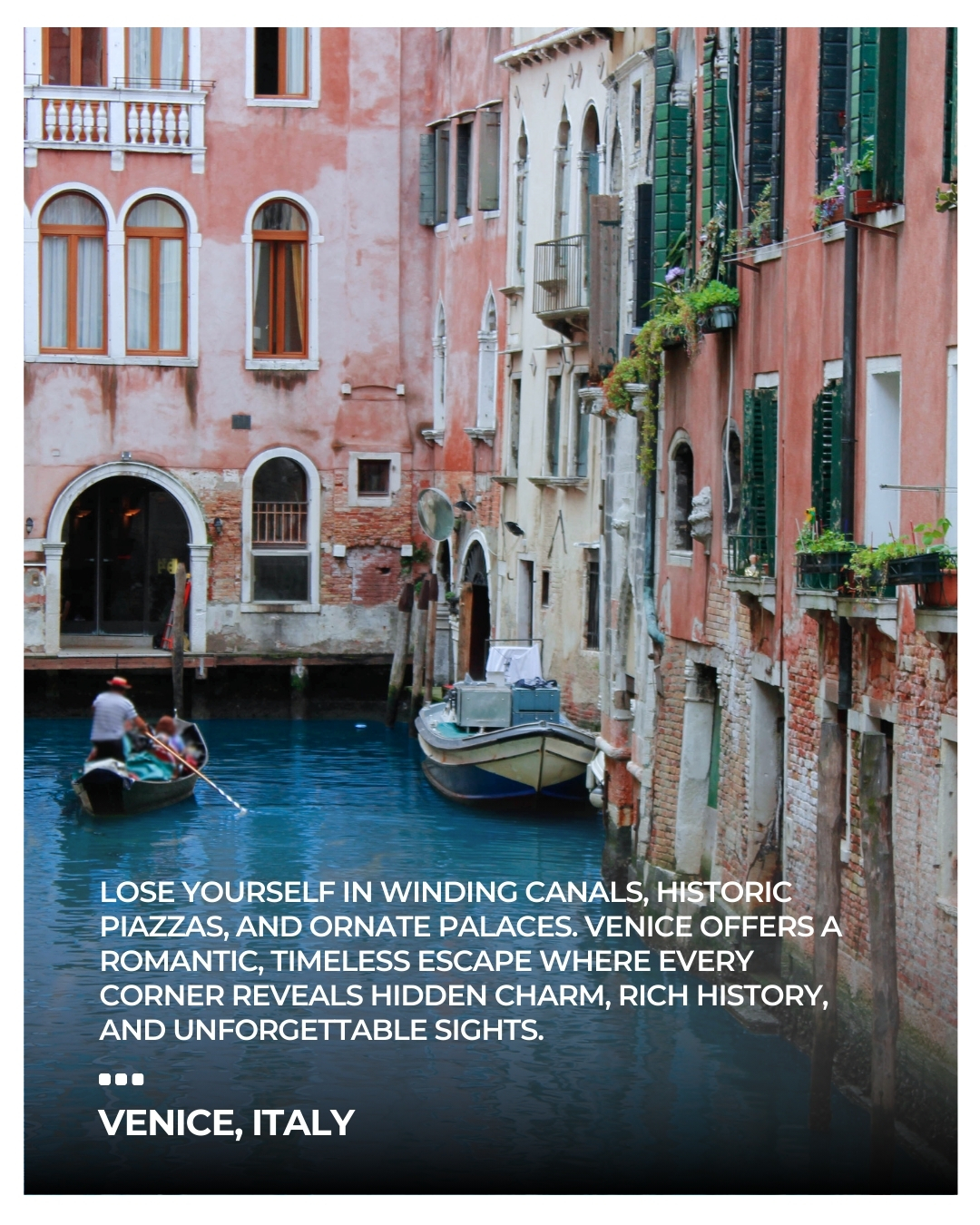 LOSE YOURSELF IN WINDING CANALS, HISTORIC PIAZZAS, AND ORNATE PALACES. VENICE OFFERS A ROMANTIC, TIMELESS ESCAPE WHERE EVERY CORNER REVEALS HIDDEN CHARM, RICH HISTORY, AND UNFORGETTABLE SIGHTS.

VENICE, ITALY